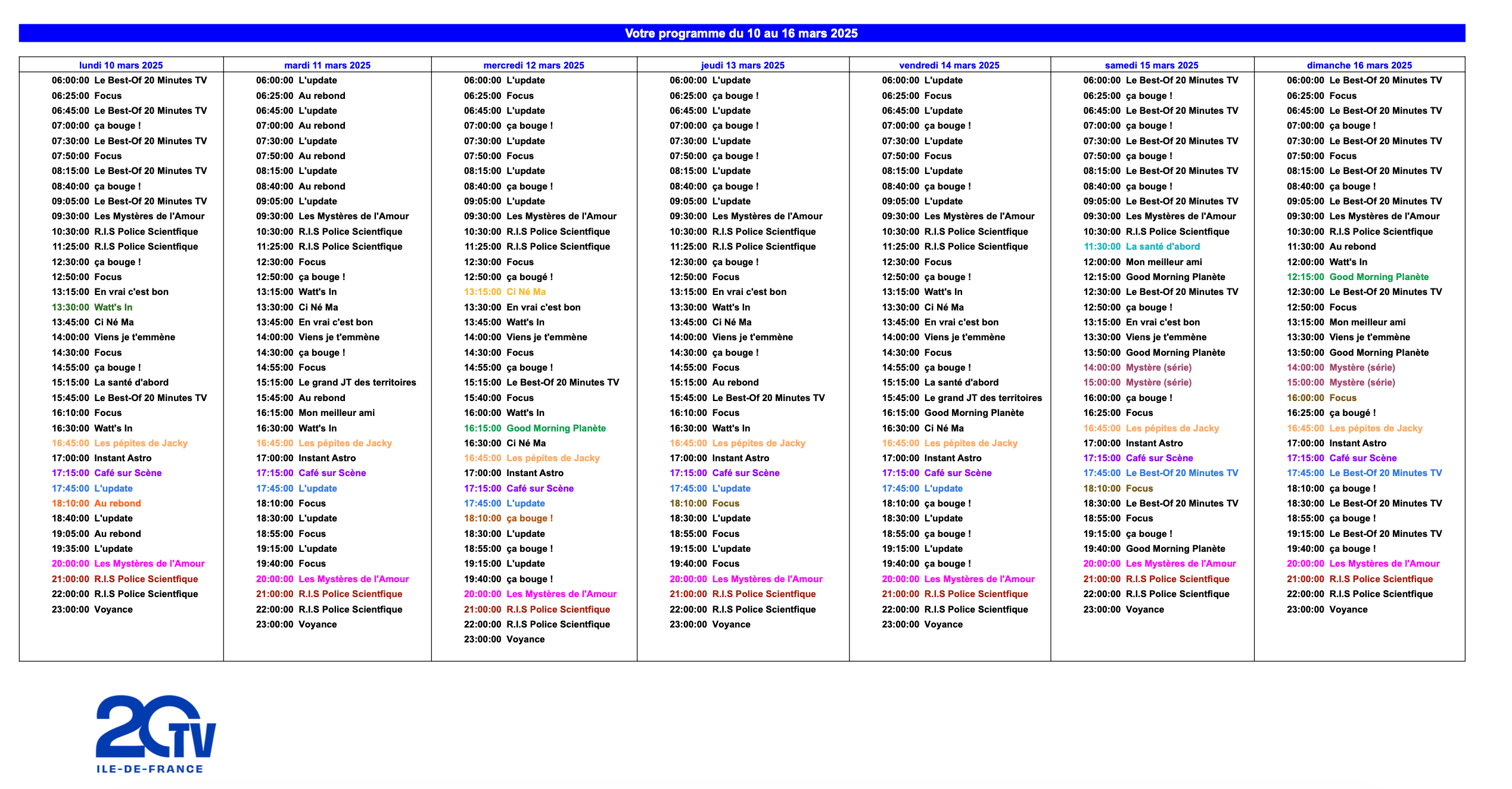 Votre programme du 10 au 16 mars 2025

lundi 10 mars 2025
06:00:00 Le Best-Of 20 Minutes TV
06:25:00 Focus
06:45:00 Le Best-Of 20 Minutes TV
07:00:00 ça bouge !
07:30:00 Le Best-Of 20 Minutes TV
07:50:00 Focus
08:15:00 Le Best-Of 20 Minutes TV
08:40:00 ça bouge !
09:05:00 Le Best-Of 20 Minutes TV
09:30:00 Les Mystères de l'Amour
10:30:00 R.I.S Police Scientfique
11:25:00 R.I.S Police Scientfique
12:30:00 ça bouge !
12:50:00 Focus
13:15:00 En vrai c'est bon
13:30:00 Watt's In
13:45:00 Ci Né Ma
14:00:00 Viens je t'emmène
14:30:00 Focus
14:55:00 ça bouge !
15:15:00 La santé d'abord
15:45:00 Le Best-Of 20 Minutes TV
16:10:00 Focus
16:30:00 Watt's In
16:45:00 Les pépites de Jacky
17:00:00 Instant Astro
17:15:00 Café sur Scène
17:45:00 L'update
18:10:00 Au rebond
18:40:00 L'update
19:05:00 Au rebond
19:35:00 L'update
20:00:00 Les Mystères de l'Amour
21:00:00 R.I.S Police Scientfique
22:00:00 R.I.S Police Scientfique
23:00:00 Voyance

mardi 11 mars 2025
06:00:00 L'update
06:25:00 Au rebond
06:45:00 L'update
07:00:00 Au rebond
07:30:00 L'update
07:50:00 Au rebond
08:15:00 L'update
08:40:00 Au rebond
09:05:00 L'update
09:30:00 Les Mystères de l'Amour
10:30:00 R.I.S Police Scientfique
11:25:00 R.I.S Police Scientfique
12:30:00 Focus
12:50:00 ça bouge !
13:15:00 Watt's In
13:30:00 Ci Né Ma
13:45:00 En vrai c'est bon
14:00:00 Viens je t'emmène
14:30:00 ça bouge !
14:55:00 Focus
15:15:00 Le grand JT des territoires
15:45:00 Au rebond
16:15:00 Mon meilleur ami
16:30:00 Watt's In
16:45:00 Les pépites de Jacky
17:00:00 Instant Astro
17:15:00 Café sur Scène
17:45:00 L'update
18:10:00 Focus
18:30:00 L'update
18:55:00 Focus
19:15:00 L'update
19:40:00 Focus
20:00:00 Les Mystères de l'Amour
21:00:00 R.I.S Police Scientfique
22:00:00 R.I.S Police Scientfique
23:00:00 Voyance

mercredi 12 mars 2025
06:00:00 L'update
06:25:00 Focus
06:45:00 L'update
07:00:00 ça bouge !
07:30:00 L'update
07:50:00 Focus
08:15:00 L'update
08:40:00 ça bouge !
09:05:00 L'update
09:30:00 Les Mystères de l'Amour
10:30:00 R.I.S Police Scientfique
11:25:00 R.I.S Police Scientfique
12:30:00 Focus
12:50:00 ça bougé !
13:15:00 Ci Né Ma
13:30:00 En vrai c'est bon
13:45:00 Watt's In
14:00:00 Viens je t'emmène
14:30:00 Focus
14:55:00 ça bouge !
15:15:00 Le Best-Of 20 Minutes TV
15:40:00 Focus
16:00:00 Watt's In
16:15:00 Good Morning Planète
16:30:00 Ci Né Ma
16:45:00 Les pépites de Jacky
17:00:00 Instant Astro
17:15:00 Café sur Scène
17:45:00 L'update
18:10:00 ça bouge !
18:30:00 L'update
18:55:00 ça bouge !
19:15:00 L'update
19:40:00 ça bouge !
20:00:00 Les Mystères de l'Amour
21:00:00 R.I.S Police Scientfique
22:00:00 R.I.S Police Scientfique
23:00:00 Voyance

jeudi 13 mars 2025
06:00:00 L'update
06:25:00 ça bouge !
06:45:00 L'update
07:00:00 ça bouge !
07:30:00 L'update
07:50:00 ça bouge !
08:15:00 L'update
08:40:00 ça bouge !
09:05:00 L'update
09:30:00 Les Mystères de l'Amour
10:30:00 R.I.S Police Scientfique
11:25:00 R.I.S Police Scientfique
12:30:00 ça bouge !
12:50:00 Focus
13:15:00 En vrai c'est bon
13:30:00 Watt's In
13:45:00 Ci Né Ma
14:00:00 Viens je t'emmène
14:30:00 ça bouge !
14:55:00 Focus
15:15:00 Au rebond
15:45:00 Le Best-Of 20 Minutes TV
16:10:00 Focus
16:30:00 Watt's In
16:45:00 Les pépites de Jacky
17:00:00 Instant Astro
17:15:00 Café sur Scène
17:45:00 L'update
18:10:00 Focus
18:30:00 L'update
18:55:00 Focus
19:15:00 L'update
19:40:00 Focus
20:00:00 Les Mystères de l'Amour
21:00:00 R.I.S Police Scientfique
22:00:00 R.I.S Police Scientfique
23:00:00 Voyance

vendredi 14 mars 2025
06:00:00 L'update
06:25:00 Focus
06:45:00 L'update
07:00:00 ça bouge !
07:30:00 L'update
07:50:00 Focus
08:15:00 L'update
08:40:00 ça bouge !
09:05:00 L'update
09:30:00 Les Mystères de l'Amour
10:30:00 R.I.S Police Scientfique
11:25:00 R.I.S Police Scientfique
12:30:00 Focus
12:50:00 ça bouge !
13:15:00 Watt's In
13:30:00 Ci Né Ma
13:45:00 En vrai c'est bon
14:00:00 Viens je t'emmène
14:30:00 Focus
14:55:00 ça bouge !
15:15:00 La santé d'abord
15:45:00 Le grand JT des territoires
16:15:00 Good Morning Planète
16:30:00 Ci Né Ma
16:45:00 Les pépites de Jacky
17:00:00 Instant Astro
17:15:00 Café sur Scène
17:45:00 L'update
18:10:00 ça bouge !
18:30:00 L'update
18:55:00 ça bouge !
19:15:00 L'update
19:40:00 ça bouge !
20:00:00 Les Mystères de l'Amour
21:00:00 R.I.S Police Scientfique
22:00:00 R.I.S Police Scientfique
23:00:00 Voyance

samedi 15 mars 2025
06:00:00 Le Best-Of 20 Minutes TV
06:25:00 ça bouge !
06:45:00 Le Best-Of 20 Minutes TV
07:00:00 ça bouge !
07:30:00 Le Best-Of 20 Minutes TV
07:50:00 ça bouge !
08:15:00 Le Best-Of 20 Minutes TV
08:40:00 ça bouge !
09:05:00 Le Best-Of 20 Minutes TV
09:30:00 Les Mystères de l'Amour
10:30:00 R.I.S Police Scientfique
11:30:00 La santé d'abord
12:00:00 Mon meilleur ami
12:15:00 Good Morning Planète
12:30:00 Le Best-Of 20 Minutes TV
12:50:00 ça bouge !
13:15:00 En vrai c'est bon
13:30:00 Viens je t'emmène
13:50:00 Good Morning Planète
14:00:00 Mystère (série)
15:00:00 Mystère (série)
16:00:00 ça bouge !
16:25:00 Focus
16:45:00 Les pépites de Jacky
17:00:00 Instant Astro
17:15:00 Café sur Scène
17:45:00 Le Best-Of 20 Minutes TV
18:10:00 Focus
18:30:00 Le Best-Of 20 Minutes TV
18:55:00 Focus
19:15:00 ça bouge !
19:40:00 Good Morning Planète
20:00:00 Les Mystères de l'Amour
21:00:00 R.I.S Police Scientfique
22:00:00 R.I.S Police Scientfique
23:00:00 Voyance

dimanche 16 mars 2025
06:00:00 Le Best-Of 20 Minutes TV
06:25:00 Focus
06:45:00 Le Best-Of 20 Minutes TV
07:00:00 ça bouge !
07:30:00 Le Best-Of 20 Minutes TV
07:50:00 Focus
08:15:00 Le Best-Of 20 Minutes TV
08:40:00 ça bouge !
09:05:00 Le Best-Of 20 Minutes TV
09:30:00 Les Mystères de l'Amour
10:30:00 R.I.S Police Scientfique
11:30:00 Au rebond
12:00:00 Watt's In
12:15:00 Good Morning Planète
12:30:00 Le Best-Of 20 Minutes TV
12:50:00 Focus
13:15:00 Mon meilleur ami
13:30:00 Viens je t'emmène
13:50:00 Good Morning Planète
14:00:00 Mystère (série)
15:00:00 Mystère (série)
16:00:00 Focus
16:25:00 ça bougé !
16:45:00 Les pépites de Jacky
17:00:00 Instant Astro
17:15:00 Café sur Scène
17:45:00 Le Best-Of 20 Minutes TV
18:10:00 ça bouge !
18:30:00 Le Best-Of 20 Minutes TV
18:55:00 ça bouge !
19:15:00 Le Best-Of 20 Minutes TV
19:40:00 ça bouge !
20:00:00 Les Mystères de l'Amour
21:00:00 R.I.S Police Scientfique
22:00:00 R.I.S Police Scientfique
23:00:00 Voyance

20 TV
ILE-DE-FRANCE